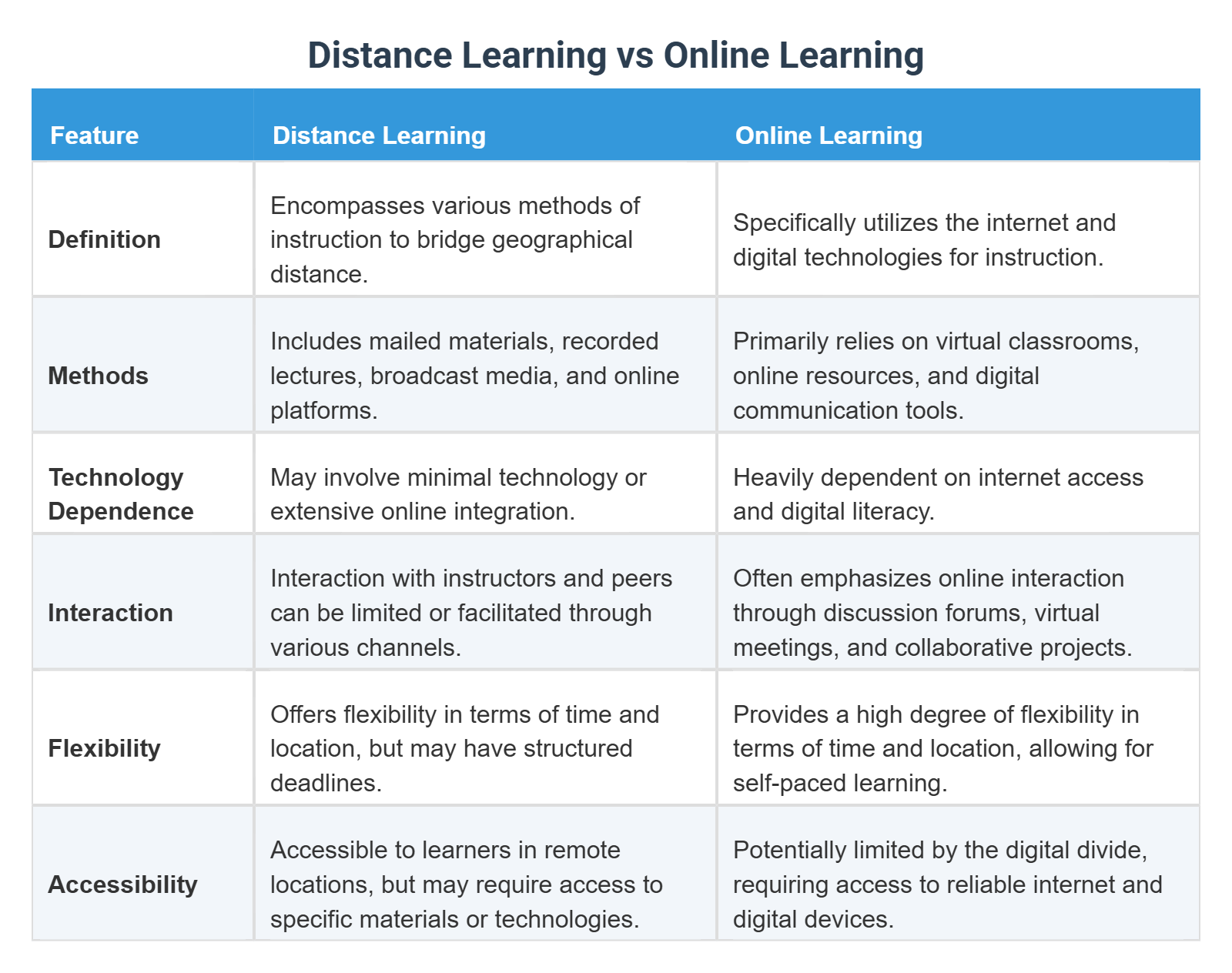 Distance Learning vs Online Learning

| Feature | Distance Learning | Online Learning |
|---|---|---|
| Definition | Encompasses various methods of instruction to bridge geographical distance. | Specifically utilizes the internet and digital technologies for instruction. |
| Methods | Includes mailed materials, recorded lectures, broadcast media, and online platforms. | Primarily relies on virtual classrooms, online resources, and digital communication tools. |
| Technology Dependence | May involve minimal technology or extensive online integration. | Heavily dependent on internet access and digital literacy. |
| Interaction | Interaction with instructors and peers can be limited or facilitated through various channels. | Often emphasizes online interaction through discussion forums, virtual meetings, and collaborative projects. |
| Flexibility | Offers flexibility in terms of time and location, but may have structured deadlines. | Provides a high degree of flexibility in terms of time and location, allowing for self-paced learning. |
| Accessibility | Accessible to learners in remote locations, but may require access to specific materials or technologies. | Potentially limited by the digital divide, requiring access to reliable internet and digital devices. |